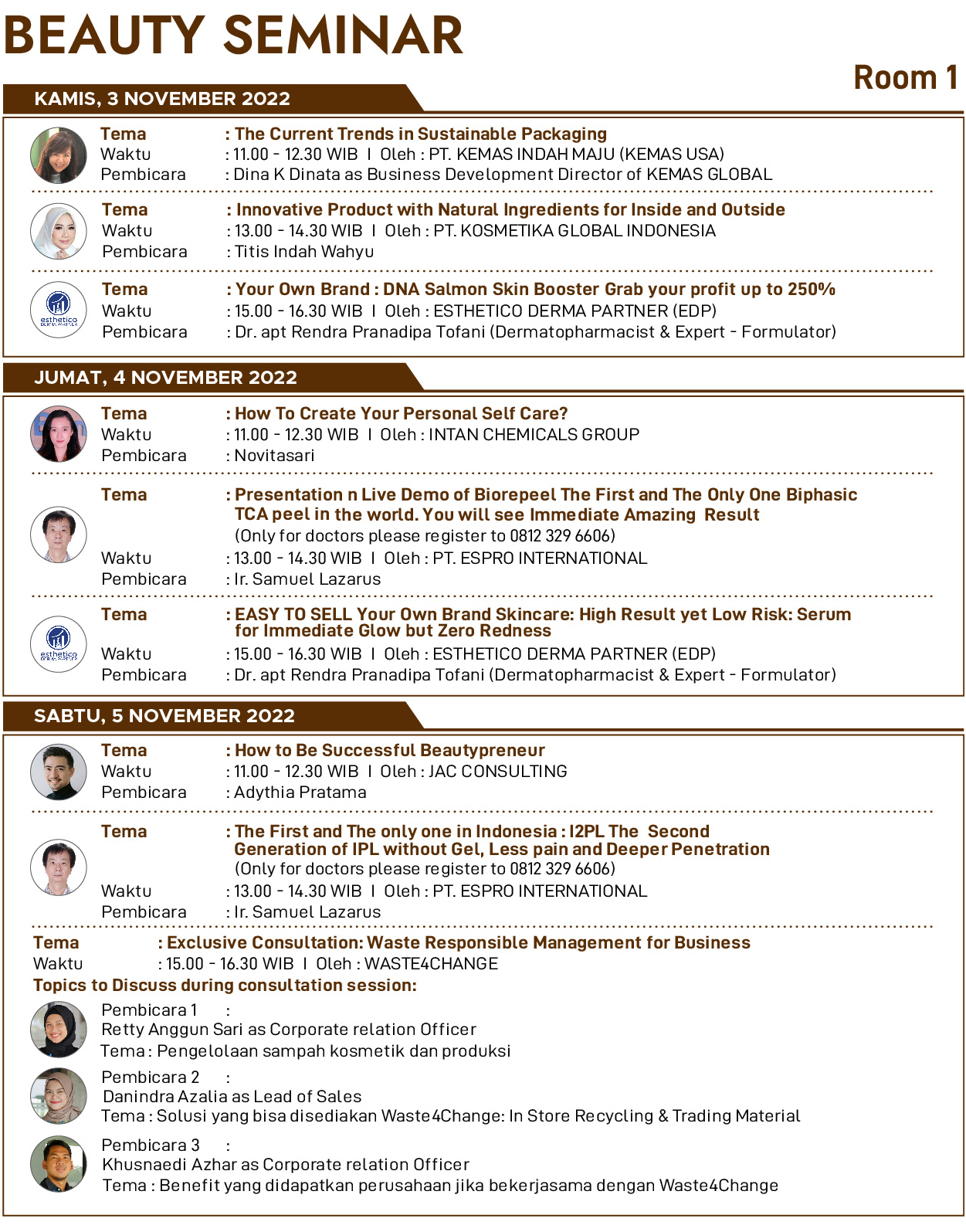 BEAUTY SEMINAR

Room 1

KAMIS, 3 NOVEMBER 2022

Tema : The Current Trends in Sustainable Packaging
Waktu : 11.00 - 12.30 WIB I Oleh : PT. KEMAS INDAH MAJU (KEMAS USA)
Pembicara : Dina K Dinata as Business Development Director of KEMAS GLOBAL

Tema : Innovative Product with Natural Ingredients for Inside and Outside
Waktu : 13.00 - 14.30 WIB I Oleh : PT. KOSMETIKA GLOBAL INDONESIA
Pembicara : Titis Indah Wahyu

esthetico

Tema : Your Own Brand : DNA Salmon Skin Booster Grab your profit up to 250%
Waktu : 15.00 - 16.30 WIB I Oleh : ESTHETICO DERMA PARTNER (EDP)
Pembicara : Dr. apt Rendra Pranadipa Tofani (Dermatopharmacist & Expert - Formulator)

JUMAT, 4 NOVEMBER 2022

Tema : How To Create Your Personal Self Care?
Waktu : 11.00 - 12.30 WIB I Oleh : INTAN CHEMICALS GROUP
Pembicara : Novitasari

Tema : Presentation n Live Demo of Biorepeel The First and The Only One Biphasic TCA peel in the world. You will see Immediate Amazing Result
(Only for doctors please register to 0812 329 6606)
Waktu : 13.00 - 14.30 WIB I Oleh : PT. ESPRO INTERNATIONAL
Pembicara : Ir. Samuel Lazarus

esthetico

Tema : EASY TO SELL Your Own Brand Skincare: High Result yet Low Risk: Serum for Immediate Glow but Zero Redness
Waktu : 15.00 - 16.30 WIB I Oleh : ESTHETICO DERMA PARTNER (EDP)
Pembicara : Dr. apt Rendra Pranadipa Tofani (Dermatopharmacist & Expert - Formulator)

SABTU, 5 NOVEMBER 2022

Tema : How to Be Successful Beautypreneur
Waktu : 11.00 - 12.30 WIB I Oleh : JAC CONSULTING
Pembicara : Adythia Pratama

Tema : The First and The only one in Indonesia : I2PL The Second Generation of IPL without Gel, Less pain and Deeper Penetration
(Only for doctors please register to 0812 329 6606)
Waktu : 13.00 - 14.30 WIB I Oleh : PT. ESPRO INTERNATIONAL
Pembicara : Ir. Samuel Lazarus

Tema : Exclusive Consultation: Waste Responsible Management for Business
Waktu : 15.00 - 16.30 WIB I Oleh : WASTE4CHANGE
Topics to Discuss during consultation session:

Pembicara 1 :
Retty Anggun Sari as Corporate relation Officer
Tema : Pengelolaan sampah kosmetik dan produksi

Pembicara 2 :
Danindra Azalia as Lead of Sales
Tema : Solusi yang bisa disediakan Waste4Change: In Store Recycling & Trading Material

Pembicara 3 :
Khusnaedi Azhar as Corporate relation Officer
Tema : Benefit yang didapatkan perusahaan jika bekerjasama dengan Waste4Change